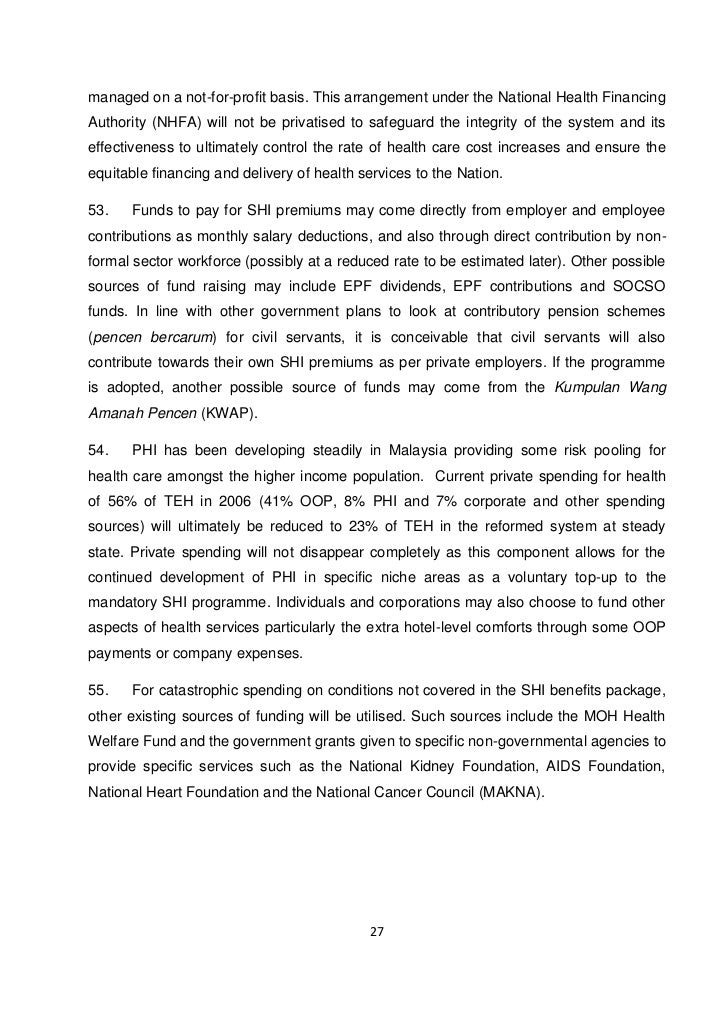 managed on a not-for-profit basis. This arrangement under the National Health Financing Authority (NHFA) will not be privatised to safeguard the integrity of the system and its effectiveness to ultimately control the rate of health care cost increases and ensure the equitable financing and delivery of health services to the Nation.

53. Funds to pay for SHI premiums may come directly from employer and employee contributions as monthly salary deductions, and also through direct contribution by non-formal sector workforce (possibly at a reduced rate to be estimated later). Other possible sources of fund raising may include EPF dividends, EPF contributions and SOCSO funds. In line with other government plans to look at contributory pension schemes (pencen bercarum) for civil servants, it is conceivable that civil servants will also contribute towards their own SHI premiums as per private employers. If the programme is adopted, another possible source of funds may come from the Kumpulan Wang Amanah Pencen (KWAP).

54. PHI has been developing steadily in Malaysia providing some risk pooling for health care amongst the higher income population. Current private spending for health of 56% of TEH in 2006 (41% OOP, 8% PHI and 7% corporate and other spending sources) will ultimately be reduced to 23% of TEH in the reformed system at steady state. Private spending will not disappear completely as this component allows for the continued development of PHI in specific niche areas as a voluntary top-up to the mandatory SHI programme. Individuals and corporations may also choose to fund other aspects of health services particularly the extra hotel-level comforts through some OOP payments or company expenses.

55. For catastrophic spending on conditions not covered in the SHI benefits package, other existing sources of funding will be utilised. Such sources include the MOH Health Welfare Fund and the government grants given to specific non-governmental agencies to provide specific services such as the National Kidney Foundation, AIDS Foundation, National Heart Foundation and the National Cancer Council (MAKNA).

27